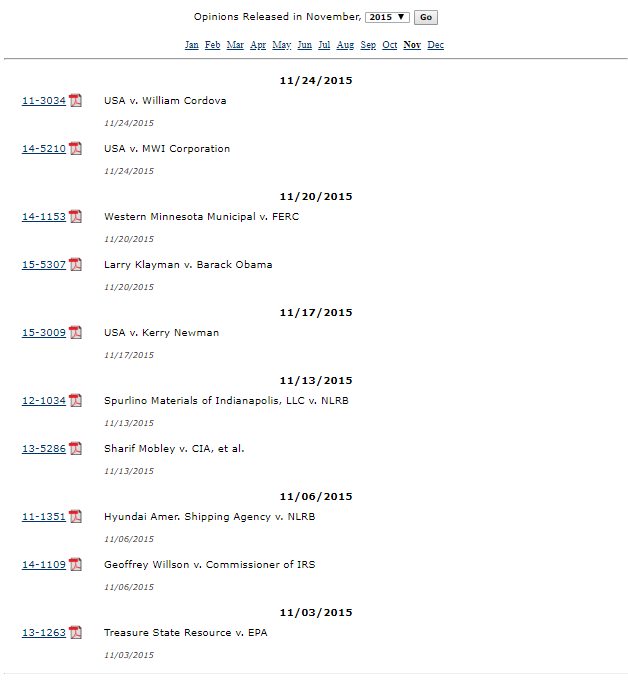 Opinions Released in November, 2015 ▼ Go

Jan Feb Mar Apr May Jun Jul Aug Sep Oct Nov Dec

11/24/2015

11-3034 USA v. William Cordova
11/24/2015

14-5210 USA v. MWI Corporation
11/24/2015

11/20/2015

14-1153 Western Minnesota Municipal v. FERC
11/20/2015

15-5307 Larry Klayman v. Barack Obama
11/20/2015

11/17/2015

15-3009 USA v. Kerry Newman
11/17/2015

11/13/2015

12-1034 Spurlino Materials of Indianapolis, LLC v. NLRB
11/13/2015

13-5286 Sharif Mobley v. CIA, et al.
11/13/2015

11/06/2015

11-1351 Hyundai Amer. Shipping Agency v. NLRB
11/06/2015

14-1109 Geoffrey Willson v. Commissioner of IRS
11/06/2015

11/03/2015

13-1263 Treasure State Resource v. EPA
11/03/2015